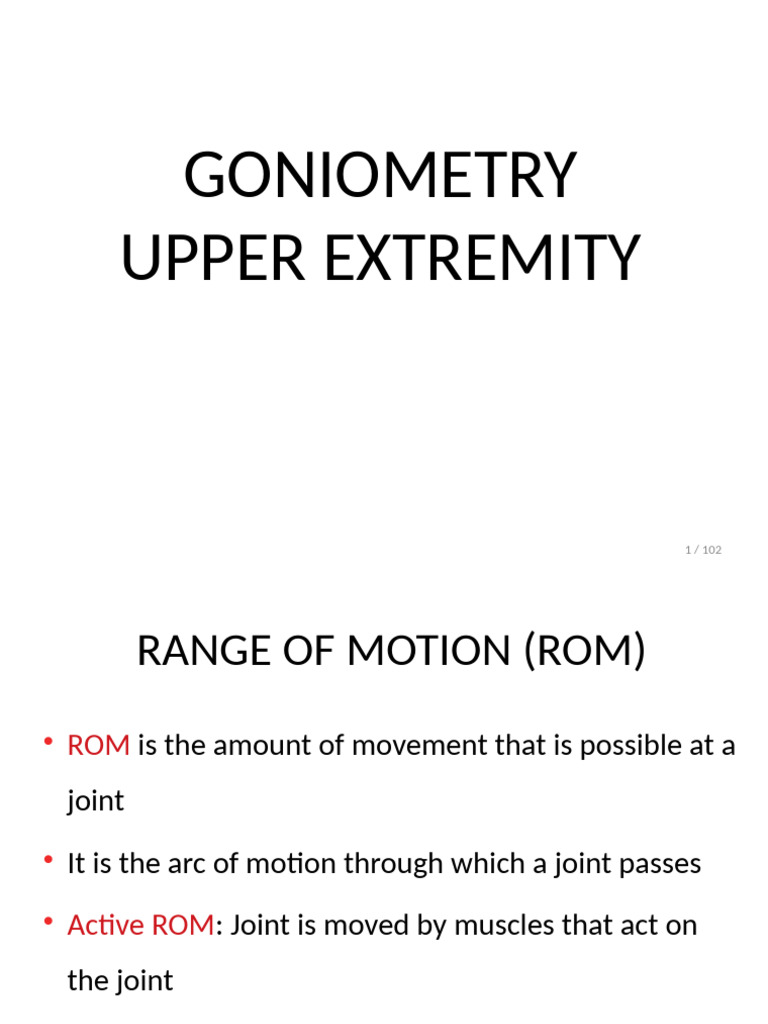 GONIOMETRY
UPPER EXTREMITY

1 / 102

RANGE OF MOTION (ROM)

• ROM is the amount of movement that is possible at a joint

• It is the arc of motion through which a joint passes

• Active ROM: Joint is moved by muscles that act on the joint